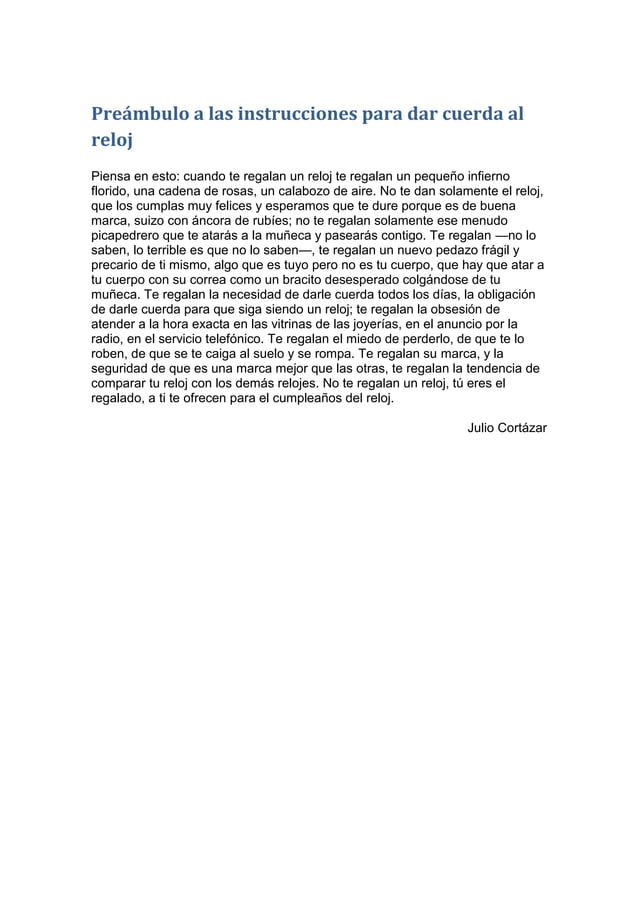 Preámbulo a las instrucciones para dar cuerda al reloj

Piensa en esto: cuando te regalan un reloj te regalan un pequeño infierno florido, una cadena de rosas, un calabozo de aire. No te dan solamente el reloj, que los cumplas muy felices y esperamos que te dure porque es de buena marca, suizo con áncora de rubíes; no te regalan solamente ese menudo picapedrero que te atarás a la muñeca y pasearás contigo. Te regalan —no lo saben, lo terrible es que no lo saben—, te regalan un nuevo pedazo frágil y precario de ti mismo, algo que es tuyo pero no es tu cuerpo, que hay que atar a tu cuerpo con su correa como un bracito desesperado colgándose de tu muñeca. Te regalan la necesidad de darle cuerda todos los días, la obligación de darle cuerda para que siga siendo un reloj; te regalan la obsesión de atender a la hora exacta en las vitrinas de las joyerías, en el anuncio por la radio, en el servicio telefónico. Te regalan el miedo de perderlo, de que te lo roben, de que se te caiga al suelo y se rompa. Te regalan su marca, y la seguridad de que es una marca mejor que las otras, te regalan la tendencia de comparar tu reloj con los demás relojes. No te regalan un reloj, tú eres el regalado, a ti te ofrecen para el cumpleaños del reloj.

Julio Cortázar